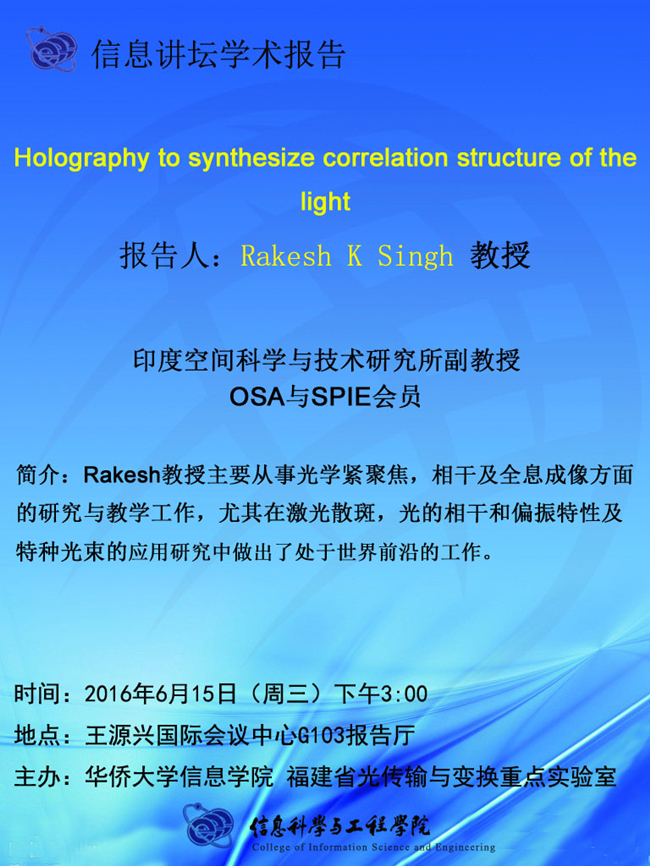 信息讲坛学术报告

Holography to synthesize correlation structure of the light

报告人：Rakesh K Singh 教授

印度空间科学与技术研究所副教授
OSA与SPIE会员

简介：Rakesh教授主要从事光学紧聚焦，相干及全息成像方面的研究与教学工作，尤其在激光散斑，光的相干和偏振特性及特种光束的应用研究中做出了处于世界前沿的工作。

时间：2016年6月15日（周三）下午3:00
地点：王源兴国际会议中心G103报告厅
主办：华侨大学信息学院 福建省光传输与变换重点实验室

信息科学与工程学院
College of Information Science and Engineering